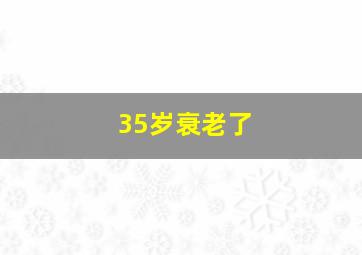 35岁衰老了